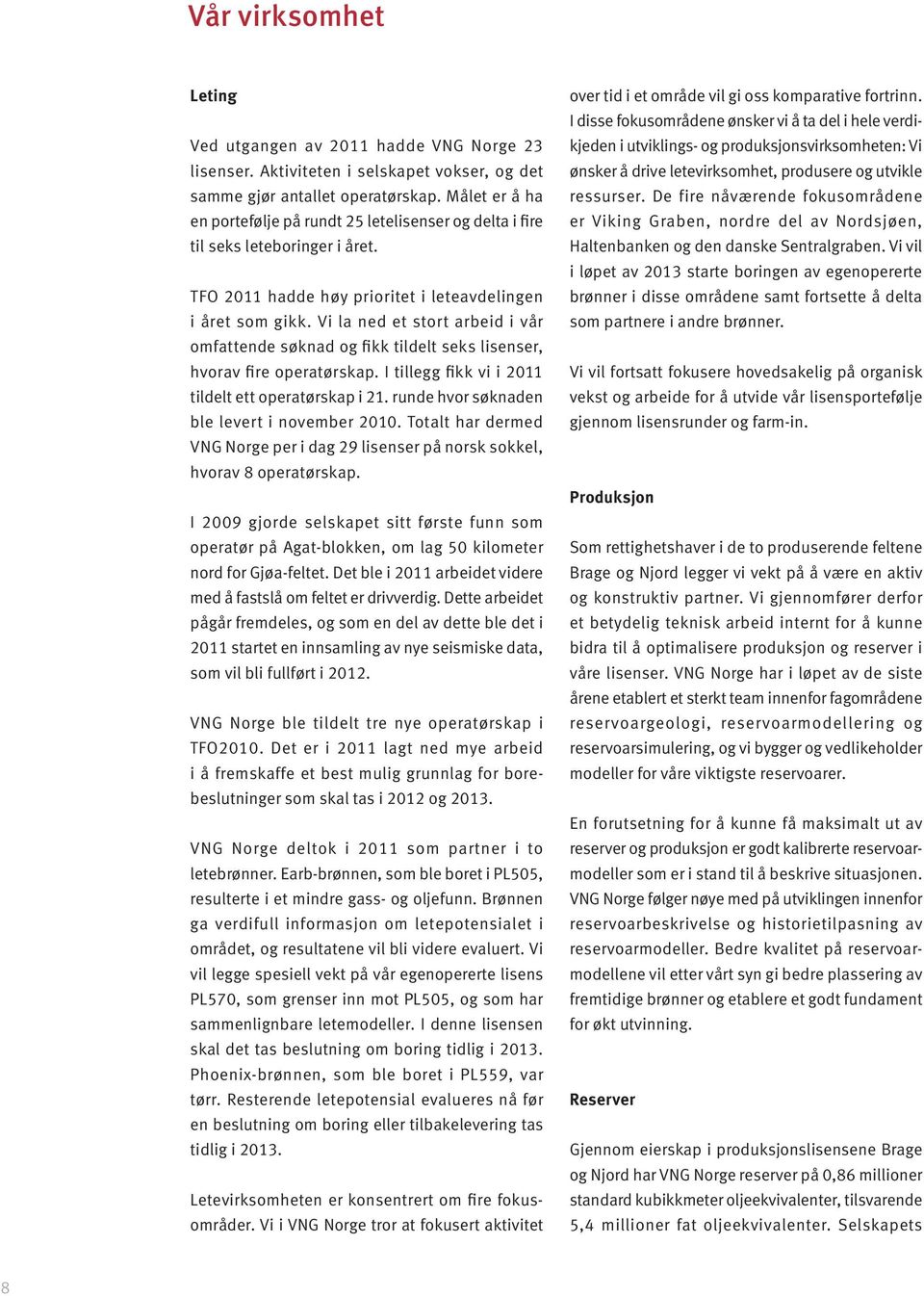 Vår virksomhet

Leting

Ved utgangen av 2011 hadde VNG Norge 23 lisenser. Aktiviteten i selskapet vokser, og det samme gjør antallet operatørskap. Målet er å ha en portefølje på rundt 25 letelisenser og delta i fire til seks leteboringer i året.

TFO 2011 hadde høy prioritet i leteavdelingen i året som gikk. Vi la ned et stort arbeid i vår omfattende søknad og fikk tildelt seks lisenser, hvorav fire operatørskap. I tillegg fikk vi i 2011 tildelt ett operatørskap i 21. runde hvor søknaden ble levert i november 2010. Totalt har dermed VNG Norge per i dag 29 lisenser på norsk sokkel, hvorav 8 operatørskap.

I 2009 gjorde selskapet sitt første funn som operatør på Agat-blokken, om lag 50 kilometer nord for Gjøa-feltet. Det ble i 2011 arbeidet videre med å fastslå om feltet er drivverdig. Dette arbeidet pågår fremdeles, og som en del av dette ble det i 2011 startet en innsamling av nye seismiske data, som vil bli fullført i 2012.

VNG Norge ble tildelt tre nye operatørskap i TFO2010. Det er i 2011 lagt ned mye arbeid i å fremskaffe et best mulig grunnlag for borebeslutninger som skal tas i 2012 og 2013.

VNG Norge deltok i 2011 som partner i to letebrønner. Earb-brønnen, som ble boret i PL505, resulterte i et mindre gass- og oljefunn. Brønnen ga verdifull informasjon om letepotensialet i området, og resultatene vil bli videre evaluert. Vi vil legge spesiell vekt på vår egenopererte lisens PL570, som grenser inn mot PL505, og som har sammenlignbare letemodeller. I denne lisensen skal det tas beslutning om boring tidlig i 2013. Phoenix-brønnen, som ble boret i PL559, var tørr. Resterende letepotensial evalueres nå før en beslutning om boring eller tilbakelevering tas tidlig i 2013.

Letevirksomheten er konsentrert om fire fokusområder. Vi i VNG Norge tror at fokusert aktivitet over tid i et område vil gi oss komparative fortrinn. I disse fokusområdene ønsker vi å ta del i hele verdikjeden i utviklings- og produksjonsvirksomheten: Vi ønsker å drive letevirksomhet, produsere og utvikle ressurser. De fire nåværende fokusområdene er Viking Graben, nordre del av Nordsjøen, Haltenbanken og den danske Sentralgraben. Vi vil i løpet av 2013 starte boringen av egenopererte brønner i disse områdene samt fortsette å delta som partnere i andre brønner.

Vi vil fortsatt fokusere hovedsakelig på organisk vekst og arbeide for å utvide vår lisensportefølje gjennom lisensrunder og farm-in.

Produksjon

Som rettighetshaver i de to produserende feltene Brage og Njord legger vi vekt på å være en aktiv og konstruktiv partner. Vi gjennomfører derfor et betydelig teknisk arbeid internt for å kunne bidra til å optimalisere produksjon og reserver i våre lisenser. VNG Norge har i løpet av de siste årene etablert et sterkt team innenfor fagområdene reservoargeologi, reservoarmodellering og reservoarsimulering, og vi bygger og vedlikeholder modeller for våre viktigste reservoarer.

En forutsetning for å kunne få maksimalt ut av reserver og produksjon er godt kalibrerte reservoarmodeller som er i stand til å beskrive situasjonen. VNG Norge følger nøye med på utviklingen innenfor reservoarbeskrivelse og historietilpasning av reservoarmodeller. Bedre kvalitet på reservoarmodellene vil etter vårt syn gi bedre plassering av fremtidige brønner og etablere et godt fundament for økt utvinning.

Reserver

Gjennom eierskap i produksjonslisensene Brage og Njord har VNG Norge reserver på 0,86 millioner standard kubikkmeter oljeekvivalenter, tilsvarende 5,4 millioner fat oljeekvivalenter. Selskapets

8